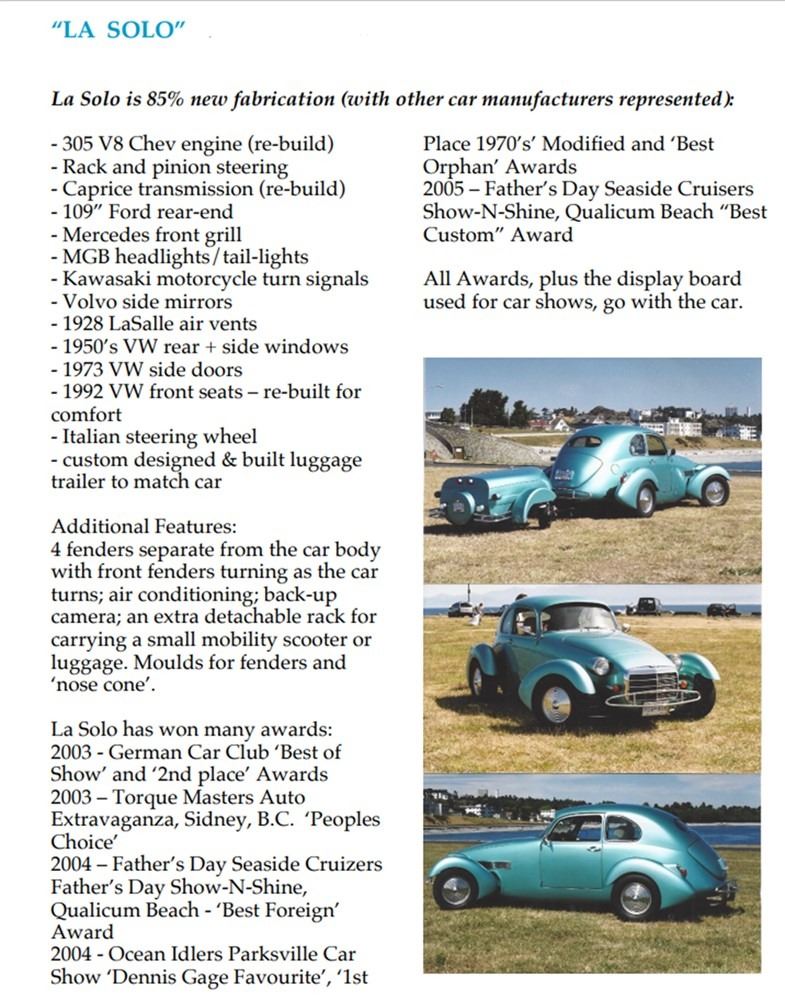 "LA SOLO"

La Solo is 85% new fabrication (with other car manufacturers represented):

- 305 V8 Chev engine (re-build)
- Rack and pinion steering
- Caprice transmission (re-build)
- 109" Ford rear-end
- Mercedes front grill
- MGB headlights/tail-lights
- Kawasaki motorcycle turn signals
- Volvo side mirrors
- 1928 LaSalle air vents
- 1950's VW rear + side windows
- 1973 VW side doors
- 1992 VW front seats – re-built for comfort
- Italian steering wheel
- custom designed & built luggage trailer to match car

Additional Features:
4 fenders separate from the car body with front fenders turning as the car turns; air conditioning; back-up camera; an extra detachable rack for carrying a small mobility scooter or luggage. Moulds for fenders and 'nose cone'.

La Solo has won many awards:
2003 - German Car Club 'Best of Show' and '2nd place' Awards
2003 – Torque Masters Auto Extravaganza, Sidney, B.C. 'Peoples Choice'
2004 – Father's Day Seaside Cruizers Father's Day Show-N-Shine, Qualicum Beach - 'Best Foreign' Award
2004 - Ocean Idlers Parksville Car Show 'Dennis Gage Favourite', '1st Place 1970's' Modified and 'Best Orphan' Awards
2005 – Father's Day Seaside Cruisers Show-N-Shine, Qualicum Beach "Best Custom" Award

All Awards, plus the display board used for car shows, go with the car.